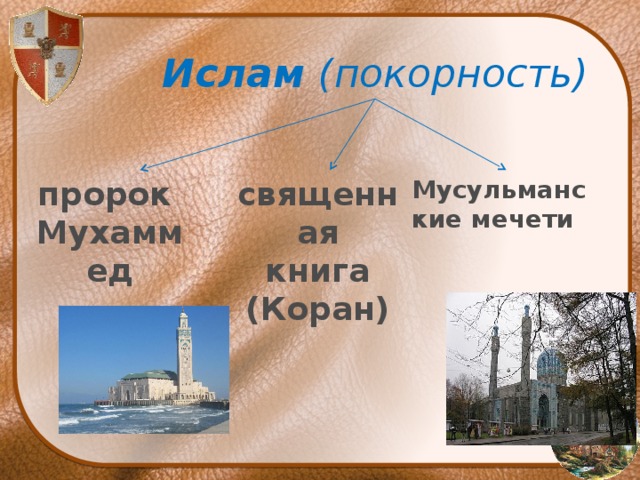 Ислам (покорность)

пророк Мухаммед

священная книга (Коран)

Мусульманские мечети